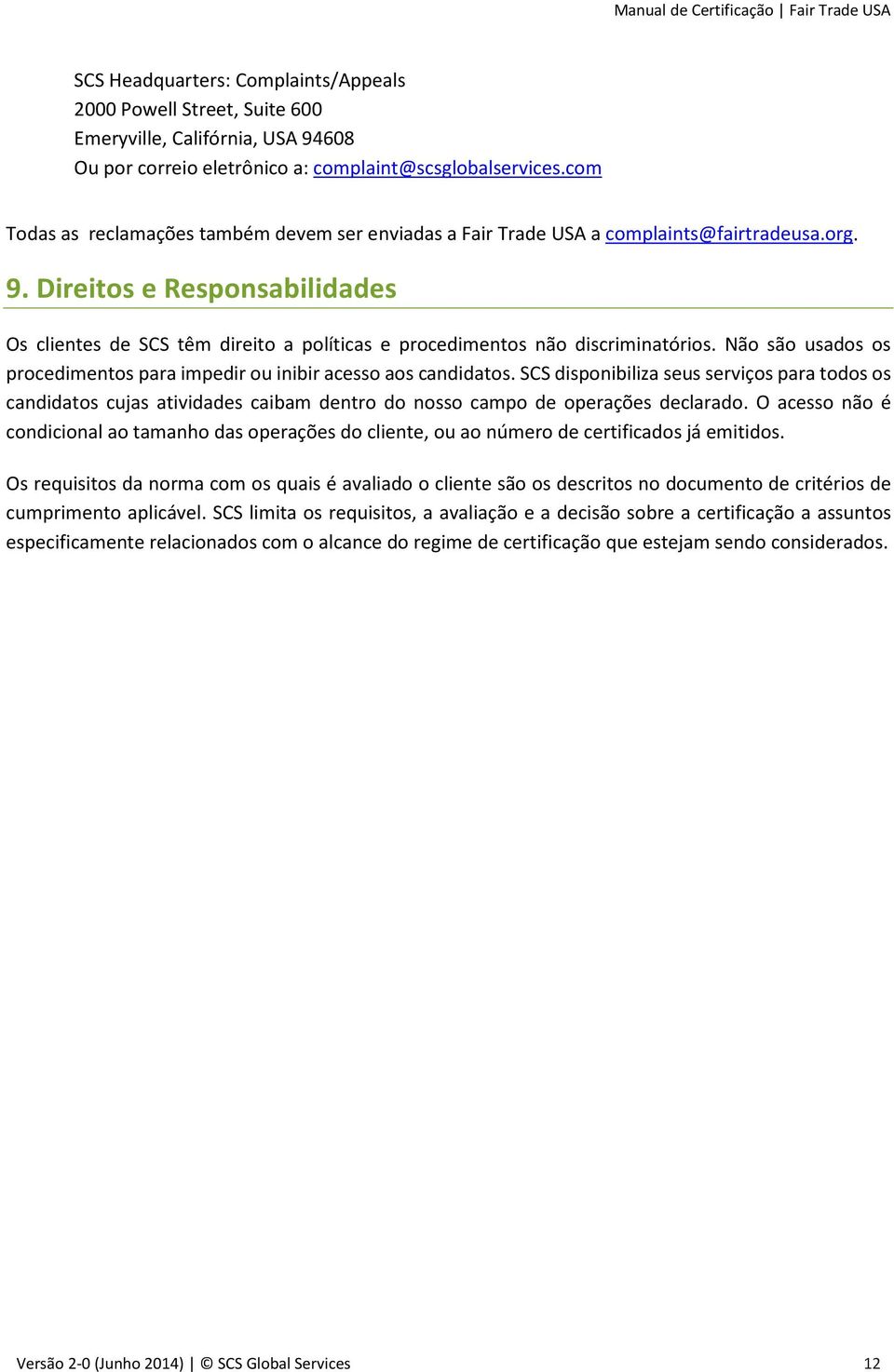 Manual de Certificação | Fair Trade USA

SCS Headquarters: Complaints/Appeals
2000 Powell Street, Suite 600
Emeryville, Califórnia, USA 94608
Ou por correio eletrônico a: complaint@scsglobalservices.com

Todas as reclamações também devem ser enviadas a Fair Trade USA a complaints@fairtradeusa.org.

9. Direitos e Responsabilidades

Os clientes de SCS têm direito a políticas e procedimentos não discriminatórios. Não são usados os procedimentos para impedir ou inibir acesso aos candidatos. SCS disponibiliza seus serviços para todos os candidatos cujas atividades caibam dentro do nosso campo de operações declarado. O acesso não é condicional ao tamanho das operações do cliente, ou ao número de certificados já emitidos.

Os requisitos da norma com os quais é avaliado o cliente são os descritos no documento de critérios de cumprimento aplicável. SCS limita os requisitos, a avaliação e a decisão sobre a certificação a assuntos especificamente relacionados com o alcance do regime de certificação que estejam sendo considerados.

Versão 2-0 (Junho 2014) | © SCS Global Services 12